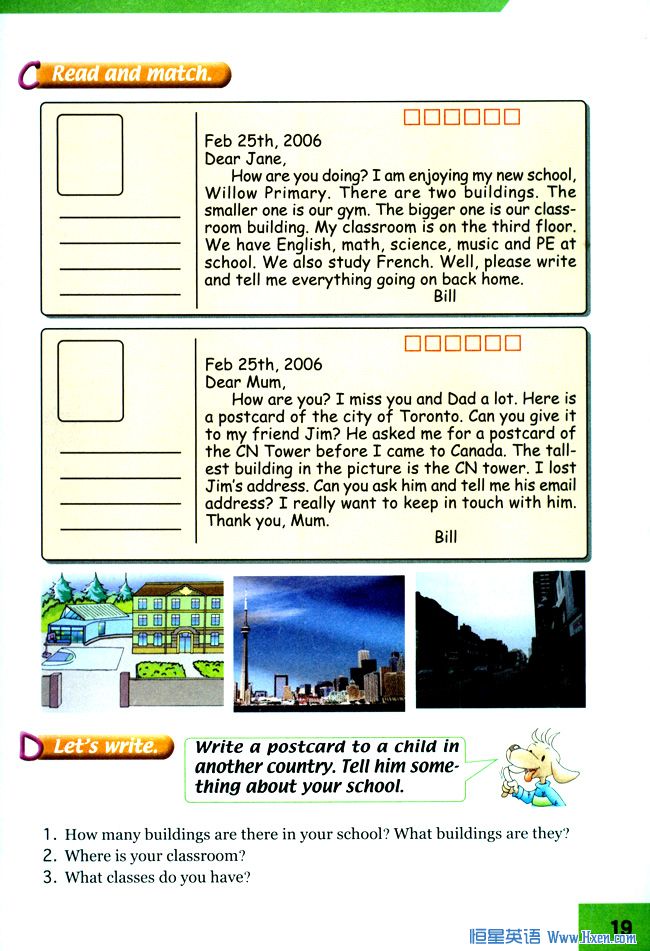 C Read and match.

Feb 25th, 2006
Dear Jane,
How are you doing? I am enjoying my new school, Willow Primary. There are two buildings. The smaller one is our gym. The bigger one is our classroom building. My classroom is on the third floor. We have English, math, science, music and PE at school. We also study French. Well, please write and tell me everything going on back home.
Bill

Feb 25th, 2006
Dear Mum,
How are you? I miss you and Dad a lot. Here is a postcard of the city of Toronto. Can you give it to my friend Jim? He asked me for a postcard of the CN Tower before I came to Canada. The tallest building in the picture is the CN tower. I lost Jim's address. Can you ask him and tell me his email address? I really want to keep in touch with him. Thank you, Mum.
Bill

D Let's write.

Write a postcard to a child in another country. Tell him something about your school.

1. How many buildings are there in your school? What buildings are they?
2. Where is your classroom?
3. What classes do you have?

19

恒星英语 Www.Hxen.com